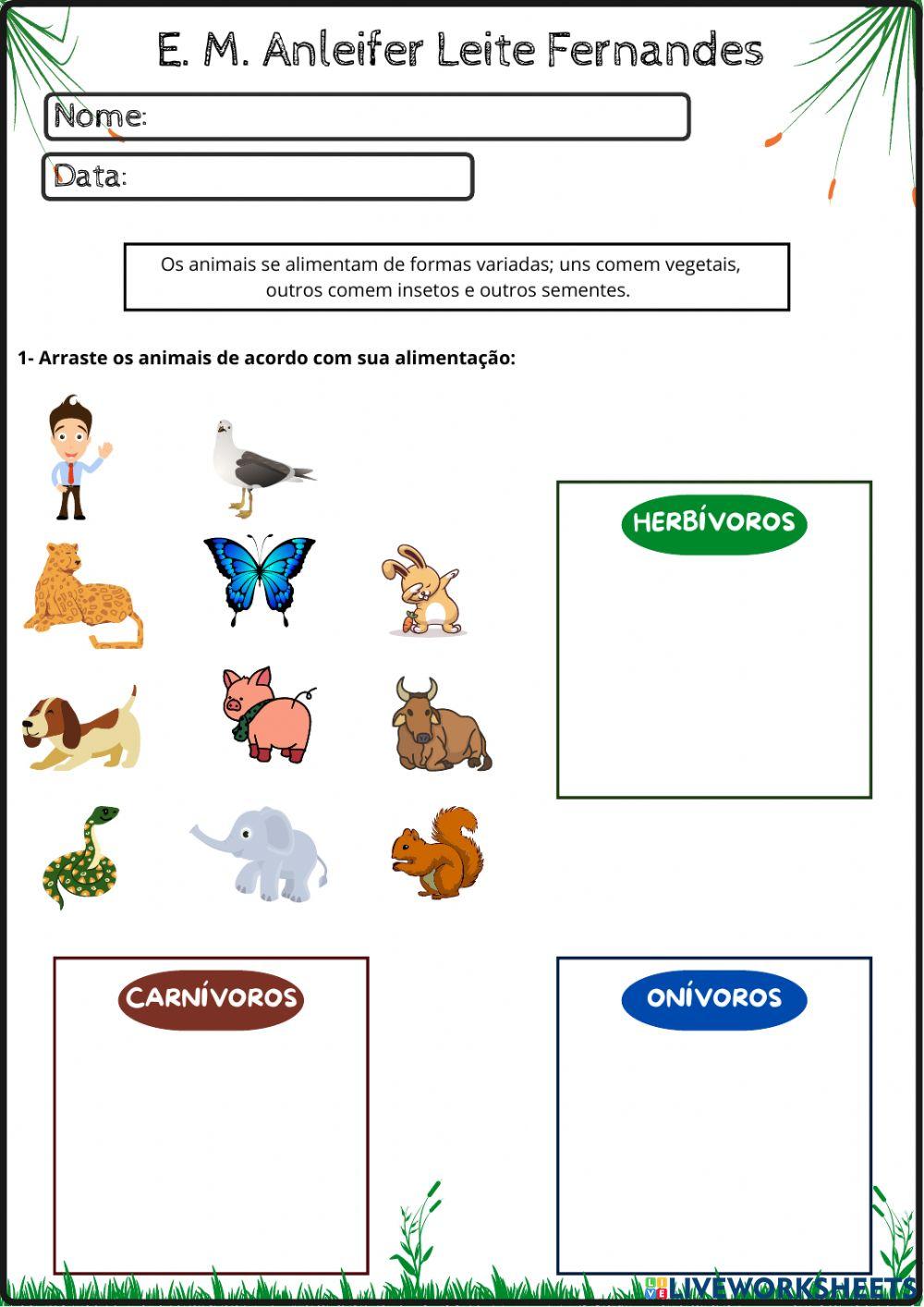 E. M. Anleifer Leite Fernandes

Nome:

Data:

Os animais se alimentam de formas variadas; uns comem vegetais, outros comem insetos e outros sementes.

1- Arraste os animais de acordo com sua alimentação:

HERBÍVOROS

CARNÍVOROS

ONÍVOROS

LIVEWORKSHEETS